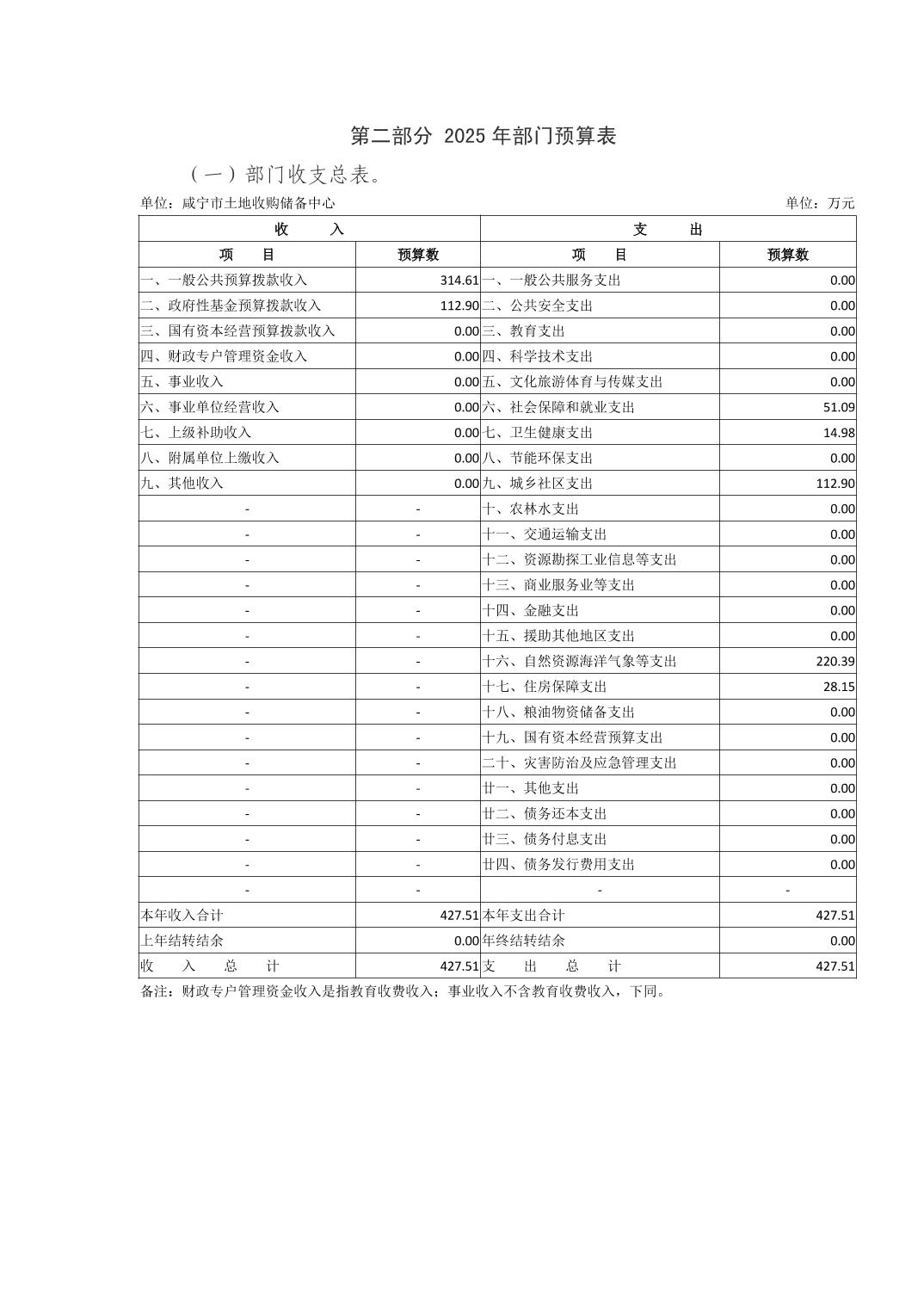 第二部分 2025 年部门预算表

（一）部门收支总表。

单位：咸宁市土地收购储备中心　　　　单位：万元

| 收　　入 | | 支　　出 | |
|---|---|---|---|
| 项　　目 | 预算数 | 项　　目 | 预算数 |
| 一、一般公共预算拨款收入 | 314.61 | 一、一般公共服务支出 | 0.00 |
| 二、政府性基金预算拨款收入 | 112.90 | 二、公共安全支出 | 0.00 |
| 三、国有资本经营预算拨款收入 | 0.00 | 三、教育支出 | 0.00 |
| 四、财政专户管理资金收入 | 0.00 | 四、科学技术支出 | 0.00 |
| 五、事业收入 | 0.00 | 五、文化旅游体育与传媒支出 | 0.00 |
| 六、事业单位经营收入 | 0.00 | 六、社会保障和就业支出 | 51.09 |
| 七、上级补助收入 | 0.00 | 七、卫生健康支出 | 14.98 |
| 八、附属单位上缴收入 | 0.00 | 八、节能环保支出 | 0.00 |
| 九、其他收入 | 0.00 | 九、城乡社区支出 | 112.90 |
| - | - | 十、农林水支出 | 0.00 |
| - | - | 十一、交通运输支出 | 0.00 |
| - | - | 十二、资源勘探工业信息等支出 | 0.00 |
| - | - | 十三、商业服务业等支出 | 0.00 |
| - | - | 十四、金融支出 | 0.00 |
| - | - | 十五、援助其他地区支出 | 0.00 |
| - | - | 十六、自然资源海洋气象等支出 | 220.39 |
| - | - | 十七、住房保障支出 | 28.15 |
| - | - | 十八、粮油物资储备支出 | 0.00 |
| - | - | 十九、国有资本经营预算支出 | 0.00 |
| - | - | 二十、灾害防治及应急管理支出 | 0.00 |
| - | - | 廿一、其他支出 | 0.00 |
| - | - | 廿二、债务还本支出 | 0.00 |
| - | - | 廿三、债务付息支出 | 0.00 |
| - | - | 廿四、债务发行费用支出 | 0.00 |
| - | - | - | - |
| 本年收入合计 | 427.51 | 本年支出合计 | 427.51 |
| 上年结转结余 | 0.00 | 年终结转结余 | 0.00 |
| 收　入　总　计 | 427.51 | 支　出　总　计 | 427.51 |

备注：财政专户管理资金收入是指教育收费收入；事业收入不含教育收费收入，下同。